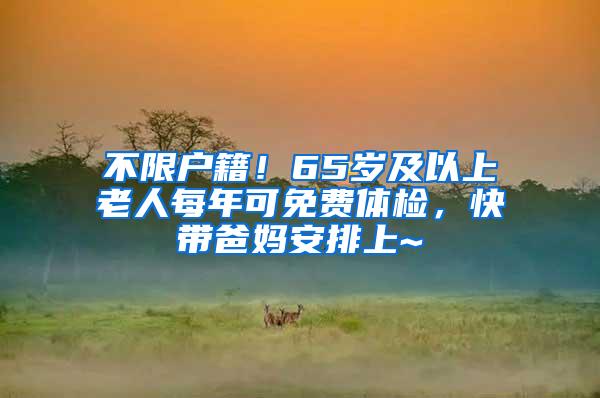 不限户籍！65岁及以上老人每年可免费体检，快带爸妈安排上~